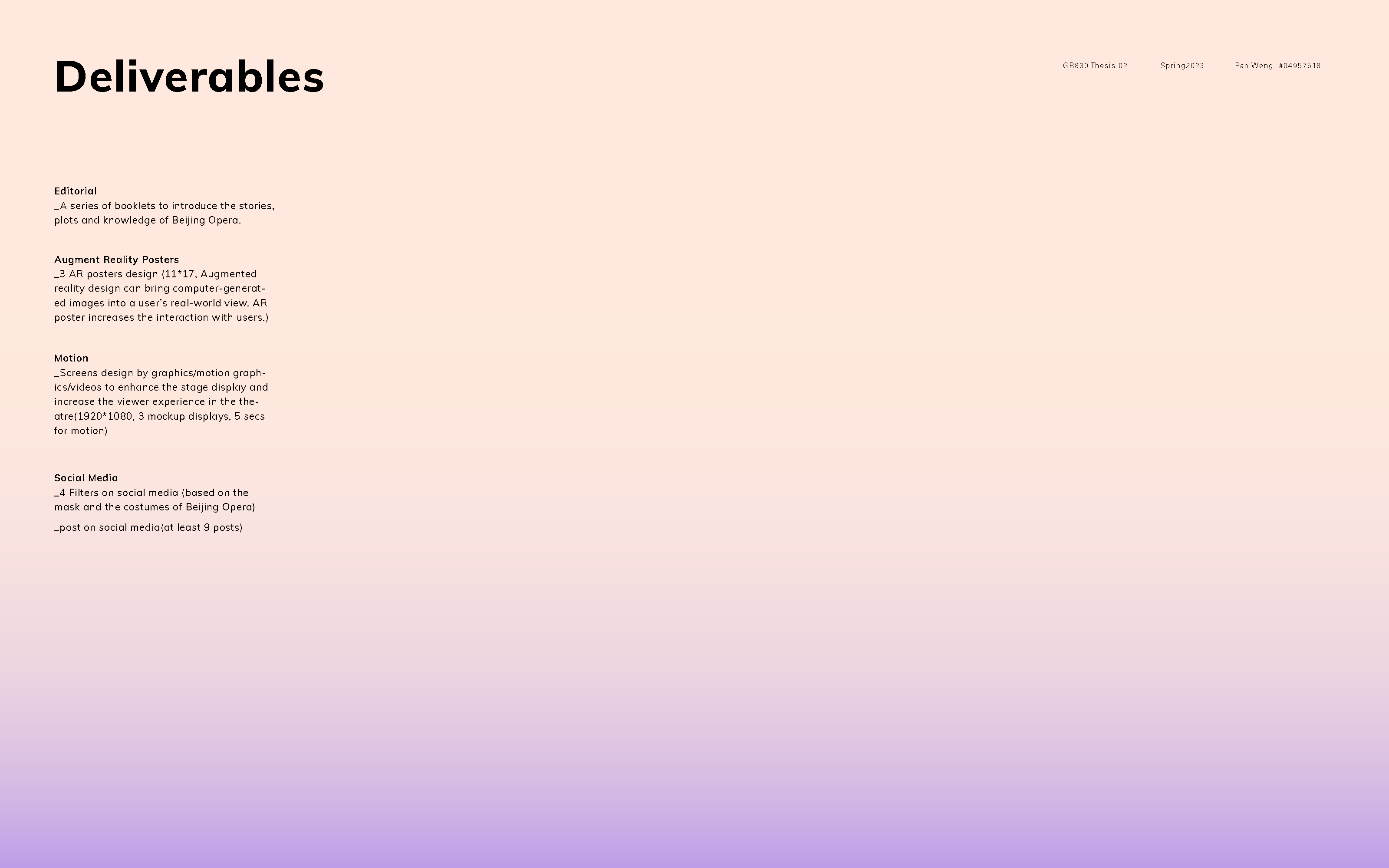 Deliverables

GR830 Thesis 02 Spring2023 Ran Weng #04957518

Editorial
_A series of booklets to introduce the stories, plots and knowledge of Beijing Opera.

Augment Reality Posters
_3 AR posters design (11*17, Augmented reality design can bring computer-generated images into a user's real-world view. AR poster increases the interaction with users.)

Motion
_Screens design by graphics/motion graphics/videos to enhance the stage display and increase the viewer experience in the theatre(1920*1080, 3 mockup displays, 5 secs for motion)

Social Media
_4 Filters on social media (based on the mask and the costumes of Beijing Opera)

_post on social media(at least 9 posts)